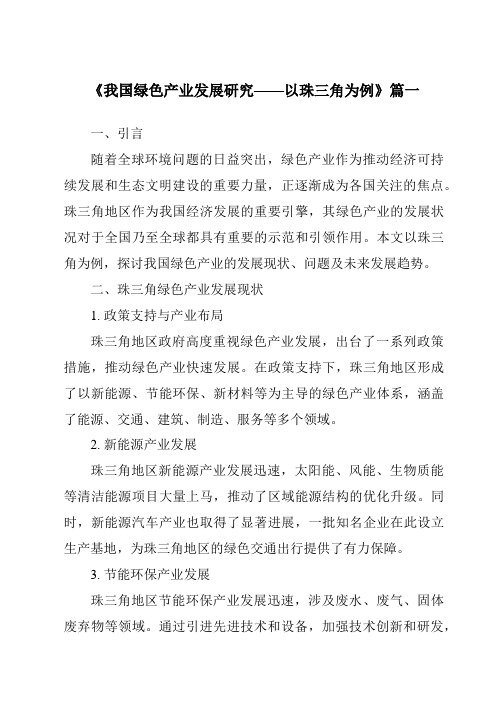 《我国绿色产业发展研究——以珠三角为例》篇一

一、引言

随着全球环境问题的日益突出，绿色产业作为推动经济可持续发展和生态文明建设的重要力量，正逐渐成为各国关注的焦点。珠三角地区作为我国经济发展的重要引擎，其绿色产业的发展状况对于全国乃至全球都具有重要的示范和引领作用。本文以珠三角为例，探讨我国绿色产业的发展现状、问题及未来发展趋势。

二、珠三角绿色产业发展现状

1. 政策支持与产业布局

珠三角地区政府高度重视绿色产业发展，出台了一系列政策措施，推动绿色产业快速发展。在政策支持下，珠三角地区形成了以新能源、节能环保、新材料等为主导的绿色产业体系，涵盖了能源、交通、建筑、制造、服务等多个领域。

2. 新能源产业发展

珠三角地区新能源产业发展迅速，太阳能、风能、生物质能等清洁能源项目大量上马，推动了区域能源结构的优化升级。同时，新能源汽车产业也取得了显著进展，一批知名企业在此设立生产基地，为珠三角地区的绿色交通出行提供了有力保障。

3. 节能环保产业发展

珠三角地区节能环保产业发展迅速，涉及废水、废气、固体废弃物等领域。通过引进先进技术和设备，加强技术创新和研发，